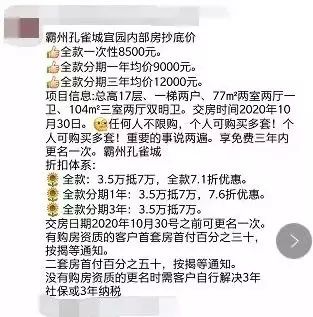 霸州孔雀城宜园内部房抄底价
全款一次性8500元。
全款分期一年均价9000元。
全款分期三年均价12000元。
项目信息:总高17层、一梯两户、77m²两室两厅一卫、104m²三室两厅双明卫。交房时间2020年10月30日。任何人不限购，个人可购买多套！个人可购买多套！重要的事说两遍。享免费三年内更名一次。霸州孔雀城
折扣体系:
全款：3.5万抵7万，全款7.1折优惠。
全款分期1年：3.5万抵7万，7.6折优惠。
全款分期3年：3.5万抵7万。
交房日期2020年10月30号之前可更名一次。
有购房资质的客户首套房首付百分之三十，按揭等通知。
二套房首付百分之五十，按揭等通知。
没有购房资质的更名时需客户自行解决3年社保或3年纳税